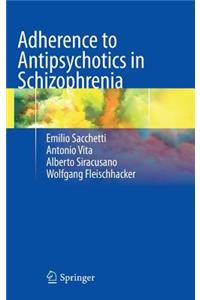 Adherence to Antipsychotics in Schizophrenia

Emilio Sacchetti
Antonio Vita
Alberto Siracusano
Wolfgang Fleischhacker

Springer